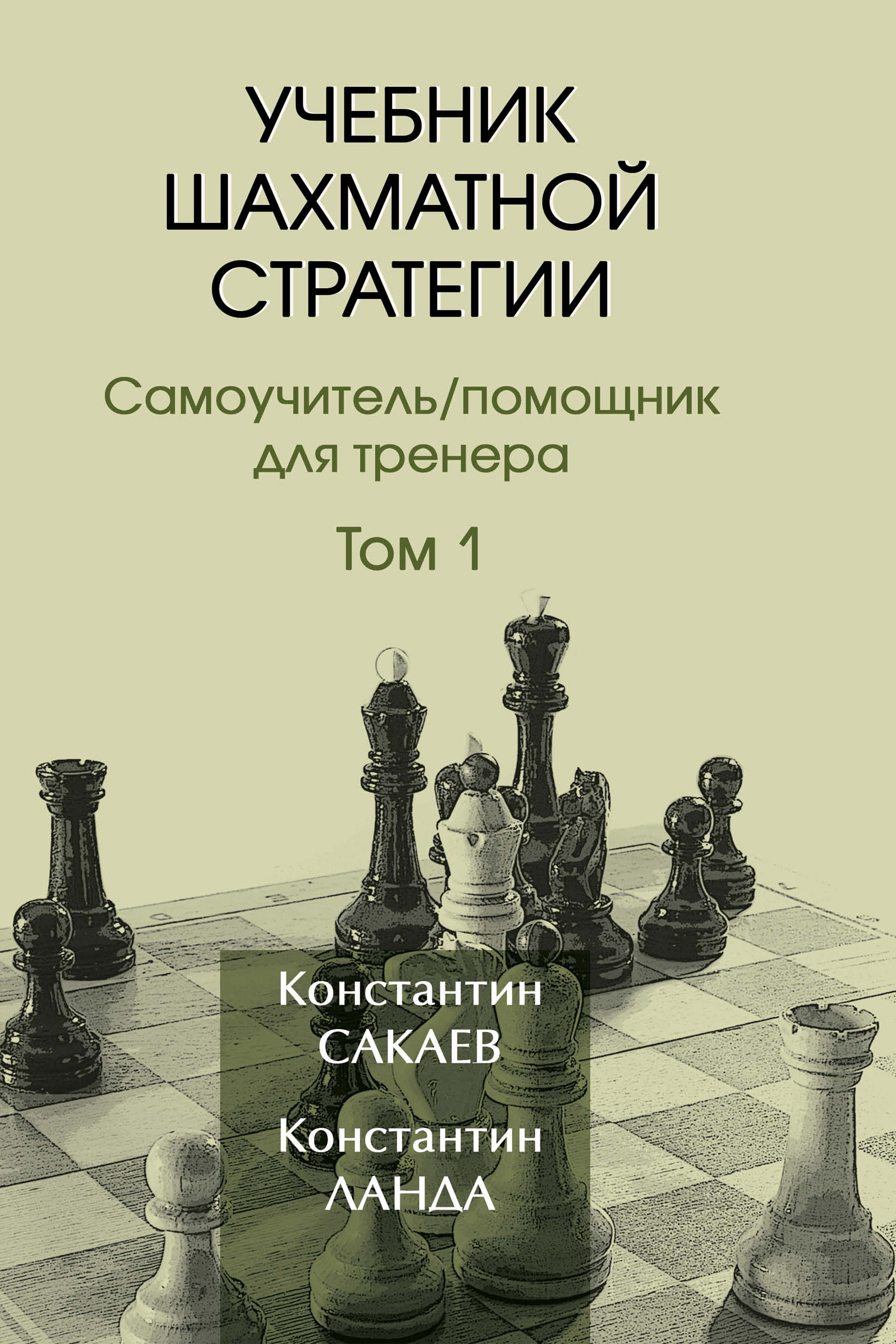 УЧЕБНИК ШАХМАТНОЙ СТРАТЕГИИ

Самоучитель/помощник для тренера

Том 1

Константин САКАЕВ

Константин ЛАНДА